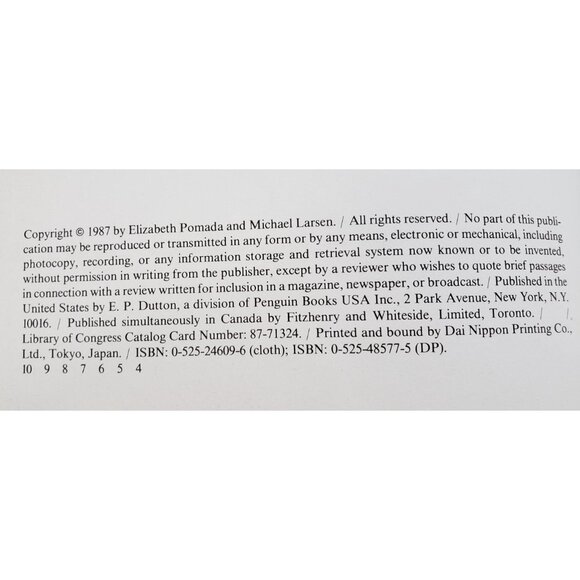 Copyright © 1987 by Elizabeth Pomada and Michael Larsen. / All rights reserved. / No part of this publication may be reproduced or transmitted in any form or by any means, electronic or mechanical, including photocopy, recording, or any information storage and retrieval system now known or to be invented, without permission in writing from the publisher, except by a reviewer who wishes to quote brief passages in connection with a review written for inclusion in a magazine, newspaper, or broadcast. / Published in the United States by E. P. Dutton, a division of Penguin Books USA Inc., 2 Park Avenue, New York, N.Y. 10016. / Published simultaneously in Canada by Fitzhenry and Whiteside, Limited, Toronto. / Library of Congress Catalog Card Number: 87-71324. / Printed and bound by Dai Nippon Printing Co., Ltd., Tokyo, Japan. / ISBN: 0-525-24609-6 (cloth); ISBN: 0-525-48577-5 (DP).
10 9 8 7 6 5 4